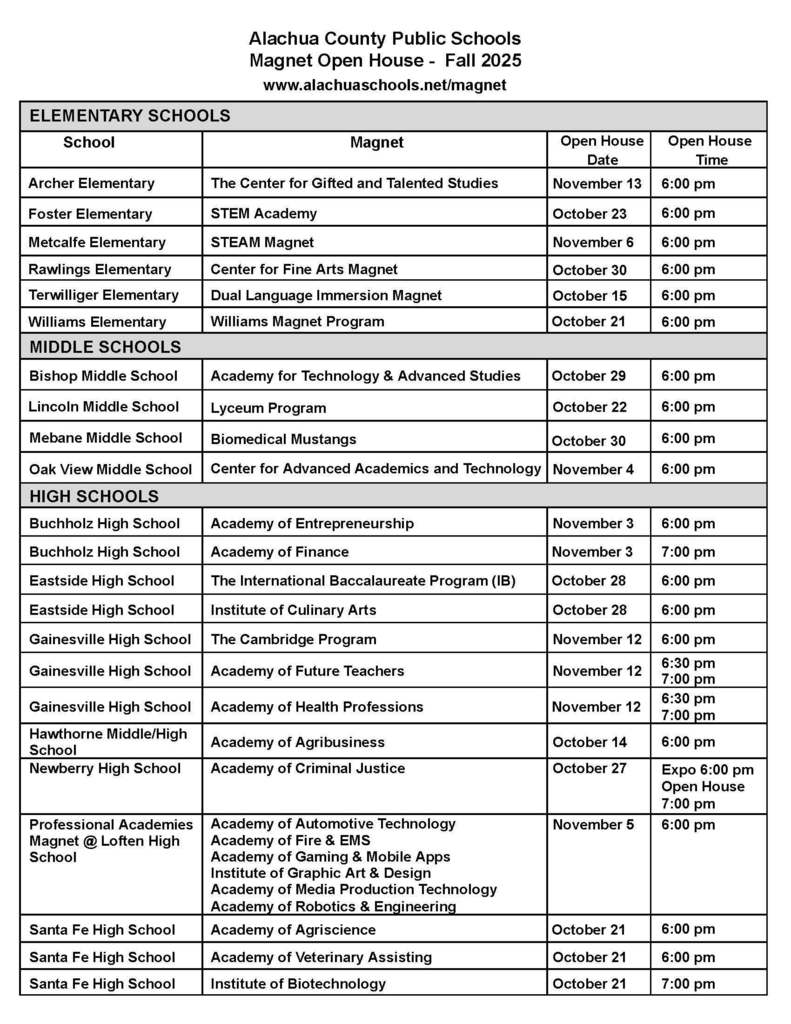 Alachua County Public Schools
Magnet Open House - Fall 2025
www.alachuaschools.net/magnet

| ELEMENTARY SCHOOLS | | | |
|---|---|---|---|
| School | Magnet | Open House Date | Open House Time |
| Archer Elementary | The Center for Gifted and Talented Studies | November 13 | 6:00 pm |
| Foster Elementary | STEM Academy | October 23 | 6:00 pm |
| Metcalfe Elementary | STEAM Magnet | November 6 | 6:00 pm |
| Rawlings Elementary | Center for Fine Arts Magnet | October 30 | 6:00 pm |
| Terwilliger Elementary | Dual Language Immersion Magnet | October 15 | 6:00 pm |
| Williams Elementary | Williams Magnet Program | October 21 | 6:00 pm |
| MIDDLE SCHOOLS | | | |
| Bishop Middle School | Academy for Technology & Advanced Studies | October 29 | 6:00 pm |
| Lincoln Middle School | Lyceum Program | October 22 | 6:00 pm |
| Mebane Middle School | Biomedical Mustangs | October 30 | 6:00 pm |
| Oak View Middle School | Center for Advanced Academics and Technology | November 4 | 6:00 pm |
| HIGH SCHOOLS | | | |
| Buchholz High School | Academy of Entrepreneurship | November 3 | 6:00 pm |
| Buchholz High School | Academy of Finance | November 3 | 7:00 pm |
| Eastside High School | The International Baccalaureate Program (IB) | October 28 | 6:00 pm |
| Eastside High School | Institute of Culinary Arts | October 28 | 6:00 pm |
| Gainesville High School | The Cambridge Program | November 12 | 6:00 pm |
| Gainesville High School | Academy of Future Teachers | November 12 | 6:30 pm 7:00 pm |
| Gainesville High School | Academy of Health Professions | November 12 | 6:30 pm 7:00 pm |
| Hawthorne Middle/High School | Academy of Agribusiness | October 14 | 6:00 pm |
| Newberry High School | Academy of Criminal Justice | October 27 | Expo 6:00 pm Open House 7:00 pm |
| Professional Academies Magnet @ Loften High School | Academy of Automotive Technology Academy of Fire & EMS Academy of Gaming & Mobile Apps Institute of Graphic Art & Design Academy of Media Production Technology Academy of Robotics & Engineering | November 5 | 6:00 pm |
| Santa Fe High School | Academy of Agriscience | October 21 | 6:00 pm |
| Santa Fe High School | Academy of Veterinary Assisting | October 21 | 6:00 pm |
| Santa Fe High School | Institute of Biotechnology | October 21 | 7:00 pm |